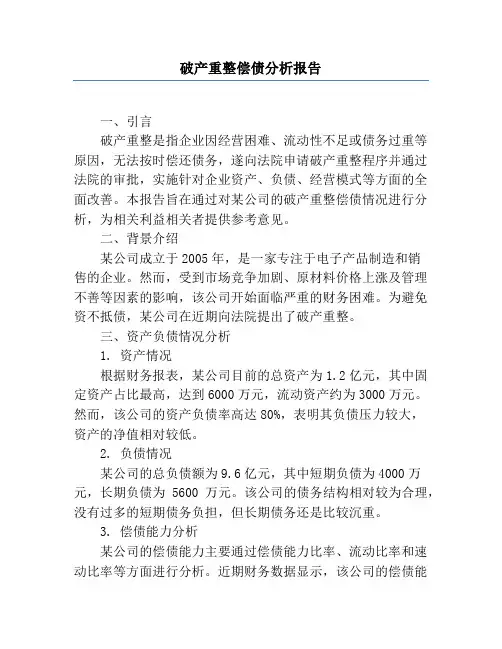 破产重整偿债分析报告

一、引言

破产重整是指企业因经营困难、流动性不足或债务过重等原因，无法按时偿还债务，遂向法院申请破产重整程序并通过法院的审批，实施针对企业资产、负债、经营模式等方面的全面改善。本报告旨在通过对某公司的破产重整偿债情况进行分析，为相关利益相关者提供参考意见。

二、背景介绍

某公司成立于2005年，是一家专注于电子产品制造和销售的企业。然而，受到市场竞争加剧、原材料价格上涨及管理不善等因素的影响，该公司开始面临严重的财务困难。为避免资不抵债，某公司在近期向法院提出了破产重整。

三、资产负债情况分析

1. 资产情况

根据财务报表，某公司目前的总资产为1.2亿元，其中固定资产占比最高，达到6000万元，流动资产约为3000万元。然而，该公司的资产负债率高达80%，表明其负债压力较大，资产的净值相对较低。

2. 负债情况

某公司的总负债额为9.6亿元，其中短期负债为4000万元，长期负债为 5600 万元。该公司的债务结构相对较为合理，没有过多的短期债务负担，但长期债务还是比较沉重。

3. 偿债能力分析

某公司的偿债能力主要通过偿债能力比率、流动比率和速动比率等方面进行分析。近期财务数据显示，该公司的偿债能